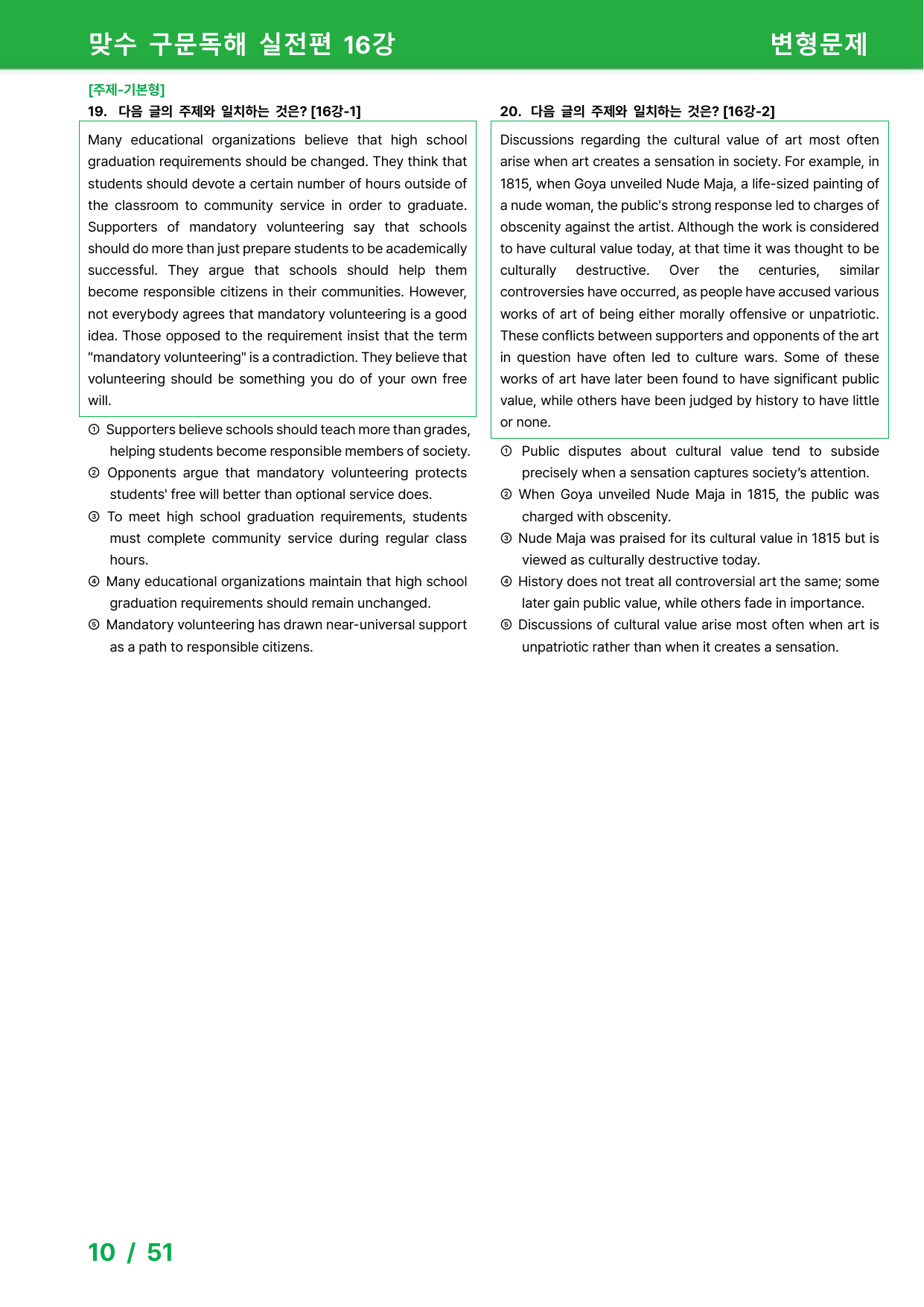 맞수 구문독해 실전편 16강 변형문제

[주제-기본형]
19. 다음 글의 주제와 일치하는 것은? [16강-1]

Many educational organizations believe that high school graduation requirements should be changed. They think that students should devote a certain number of hours outside of the classroom to community service in order to graduate. Supporters of mandatory volunteering say that schools should do more than just prepare students to be academically successful. They argue that schools should help them become responsible citizens in their communities. However, not everybody agrees that mandatory volunteering is a good idea. Those opposed to the requirement insist that the term "mandatory volunteering" is a contradiction. They believe that volunteering should be something you do of your own free will.

① Supporters believe schools should teach more than grades, helping students become responsible members of society.
② Opponents argue that mandatory volunteering protects students' free will better than optional service does.
③ To meet high school graduation requirements, students must complete community service during regular class hours.
④ Many educational organizations maintain that high school graduation requirements should remain unchanged.
⑤ Mandatory volunteering has drawn near-universal support as a path to responsible citizens.

20. 다음 글의 주제와 일치하는 것은? [16강-2]

Discussions regarding the cultural value of art most often arise when art creates a sensation in society. For example, in 1815, when Goya unveiled Nude Maja, a life-sized painting of a nude woman, the public's strong response led to charges of obscenity against the artist. Although the work is considered to have cultural value today, at that time it was thought to be culturally destructive. Over the centuries, similar controversies have occurred, as people have accused various works of art of being either morally offensive or unpatriotic. These conflicts between supporters and opponents of the art in question have often led to culture wars. Some of these works of art have later been found to have significant public value, while others have been judged by history to have little or none.

① Public disputes about cultural value tend to subside precisely when a sensation captures society's attention.
② When Goya unveiled Nude Maja in 1815, the public was charged with obscenity.
③ Nude Maja was praised for its cultural value in 1815 but is viewed as culturally destructive today.
④ History does not treat all controversial art the same; some later gain public value, while others fade in importance.
⑤ Discussions of cultural value arise most often when art is unpatriotic rather than when it creates a sensation.

10 / 51